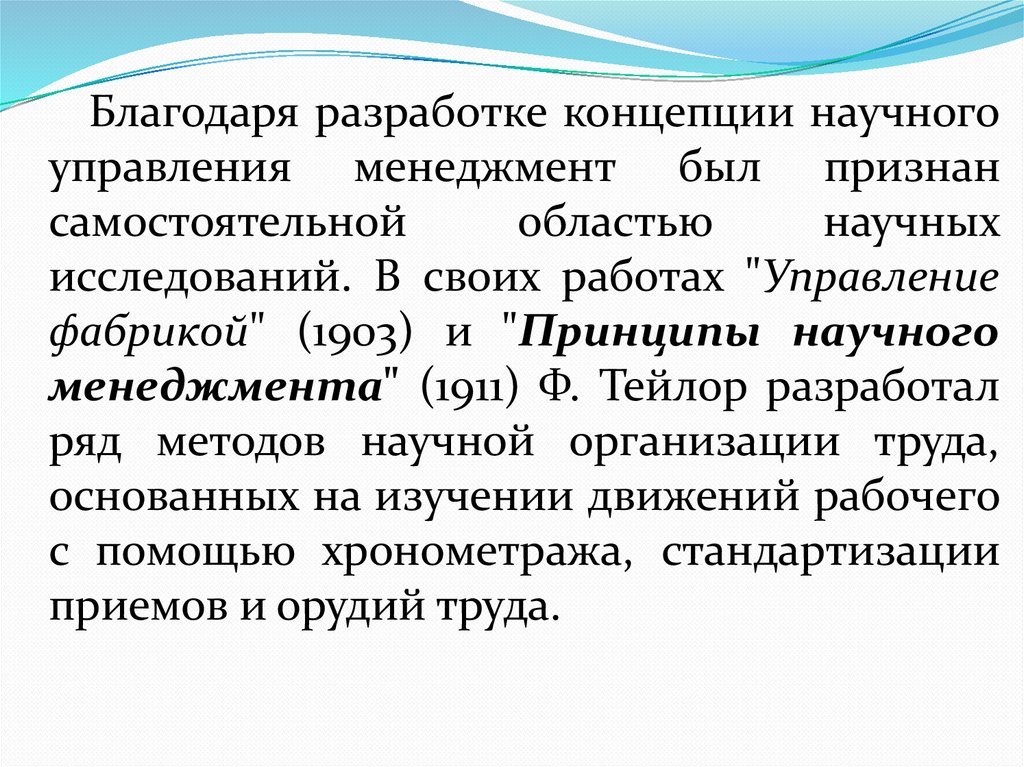 Благодаря разработке концепции научного управления менеджмент был признан самостоятельной областью научных исследований. В своих работах "Управление фабрикой" (1903) и "Принципы научного менеджмента" (1911) Ф. Тейлор разработал ряд методов научной организации труда, основанных на изучении движений рабочего с помощью хронометража, стандартизации приемов и орудий труда.